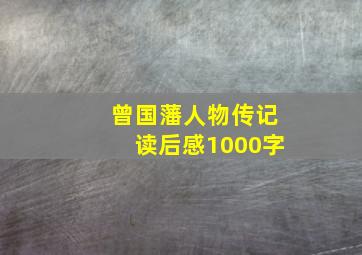 曾国藩人物传记
读后感1000字